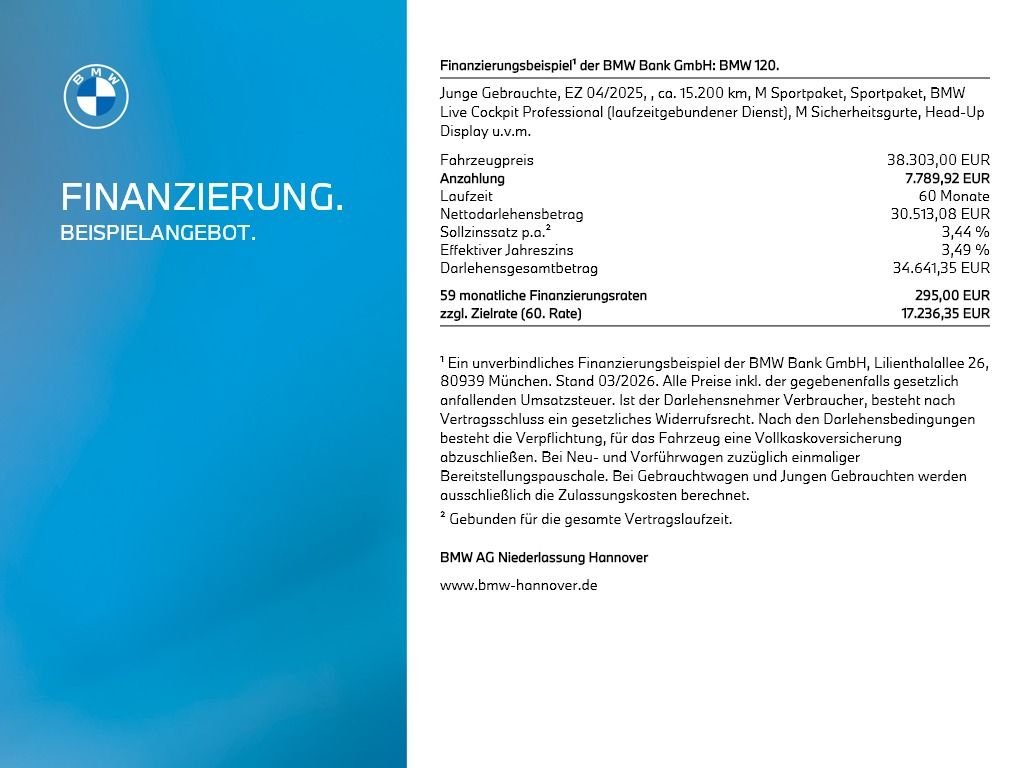 BMW

FINANZIERUNG.
BEISPIELANGEBOT.

Finanzierungsbeispiel¹ der BMW Bank GmbH: BMW 120.

Junge Gebrauchte, EZ 04/2025, , ca. 15.200 km, M Sportpaket, Sportpaket, BMW Live Cockpit Professional (laufzeitgebundener Dienst), M Sicherheitsgurte, Head-Up Display u.v.m.

| | |
|---|---|
| Fahrzeugpreis | 38.303,00 EUR |
| Anzahlung | 7.789,92 EUR |
| Laufzeit | 60 Monate |
| Nettodarlehensbetrag | 30.513,08 EUR |
| Sollzinssatz p.a.² | 3,44 % |
| Effektiver Jahreszins | 3,49 % |
| Darlehensgesamtbetrag | 34.641,35 EUR |
| 59 monatliche Finanzierungsraten | 295,00 EUR |
| zzgl. Zielrate (60. Rate) | 17.236,35 EUR |

¹ Ein unverbindliches Finanzierungsbeispiel der BMW Bank GmbH, Lilienthalallee 26, 80939 München. Stand 03/2026. Alle Preise inkl. der gegebenenfalls gesetzlich anfallenden Umsatzsteuer. Ist der Darlehensnehmer Verbraucher, besteht nach Vertragsschluss ein gesetzliches Widerrufsrecht. Nach den Darlehensbedingungen besteht die Verpflichtung, für das Fahrzeug eine Vollkaskoversicherung abzuschließen. Bei Neu- und Vorführwagen zuzüglich einmaliger Bereitstellungspauschale. Bei Gebrauchtwagen und Jungen Gebrauchten werden ausschließlich die Zulassungskosten berechnet.
² Gebunden für die gesamte Vertragslaufzeit.

BMW AG Niederlassung Hannover

www.bmw-hannover.de